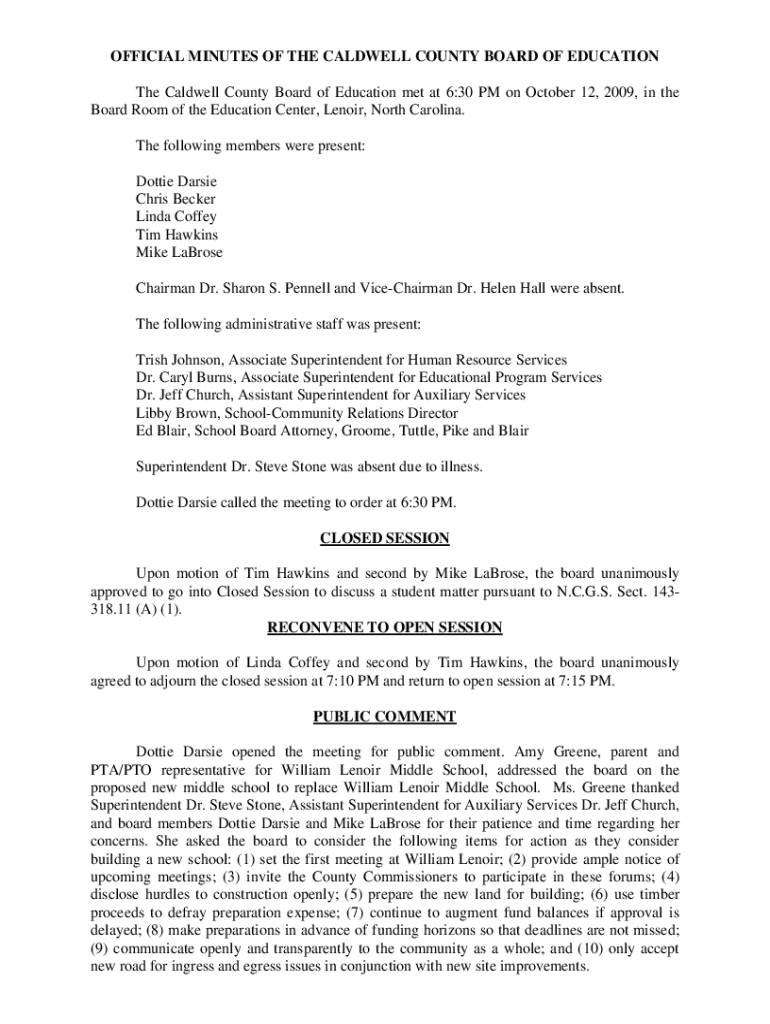 OFFICIAL MINUTES OF THE CALDWELL COUNTY BOARD OF EDUCATION

The Caldwell County Board of Education met at 6:30 PM on October 12, 2009, in the Board Room of the Education Center, Lenoir, North Carolina.

The following members were present:

Dottie Darsie
Chris Becker
Linda Coffey
Tim Hawkins
Mike LaBrose

Chairman Dr. Sharon S. Pennell and Vice-Chairman Dr. Helen Hall were absent.

The following administrative staff was present:

Trish Johnson, Associate Superintendent for Human Resource Services
Dr. Caryl Burns, Associate Superintendent for Educational Program Services
Dr. Jeff Church, Assistant Superintendent for Auxiliary Services
Libby Brown, School-Community Relations Director
Ed Blair, School Board Attorney, Groome, Tuttle, Pike and Blair

Superintendent Dr. Steve Stone was absent due to illness.

Dottie Darsie called the meeting to order at 6:30 PM.

CLOSED SESSION

Upon motion of Tim Hawkins and second by Mike LaBrose, the board unanimously approved to go into Closed Session to discuss a student matter pursuant to N.C.G.S. Sect. 143-318.11 (A) (1).

RECONVENE TO OPEN SESSION

Upon motion of Linda Coffey and second by Tim Hawkins, the board unanimously agreed to adjourn the closed session at 7:10 PM and return to open session at 7:15 PM.

PUBLIC COMMENT

Dottie Darsie opened the meeting for public comment. Amy Greene, parent and PTA/PTO representative for William Lenoir Middle School, addressed the board on the proposed new middle school to replace William Lenoir Middle School. Ms. Greene thanked Superintendent Dr. Steve Stone, Assistant Superintendent for Auxiliary Services Dr. Jeff Church, and board members Dottie Darsie and Mike LaBrose for their patience and time regarding her concerns. She asked the board to consider the following items for action as they consider building a new school: (1) set the first meeting at William Lenoir; (2) provide ample notice of upcoming meetings; (3) invite the County Commissioners to participate in these forums; (4) disclose hurdles to construction openly; (5) prepare the new land for building; (6) use timber proceeds to defray preparation expense; (7) continue to augment fund balances if approval is delayed; (8) make preparations in advance of funding horizons so that deadlines are not missed; (9) communicate openly and transparently to the community as a whole; and (10) only accept new road for ingress and egress issues in conjunction with new site improvements.